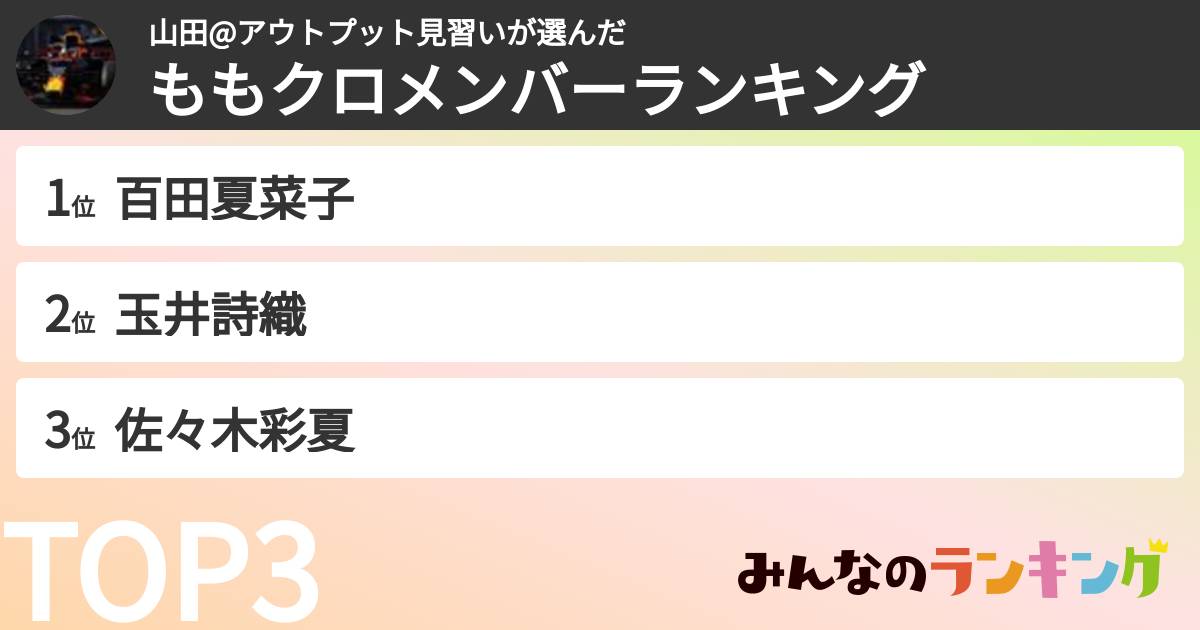 山田@アウトプット見習いが選んだ
ももクロメンバーランキング

1位 百田夏菜子

2位 玉井詩織

3位 佐々木彩夏

TOP3

みんなのランキング